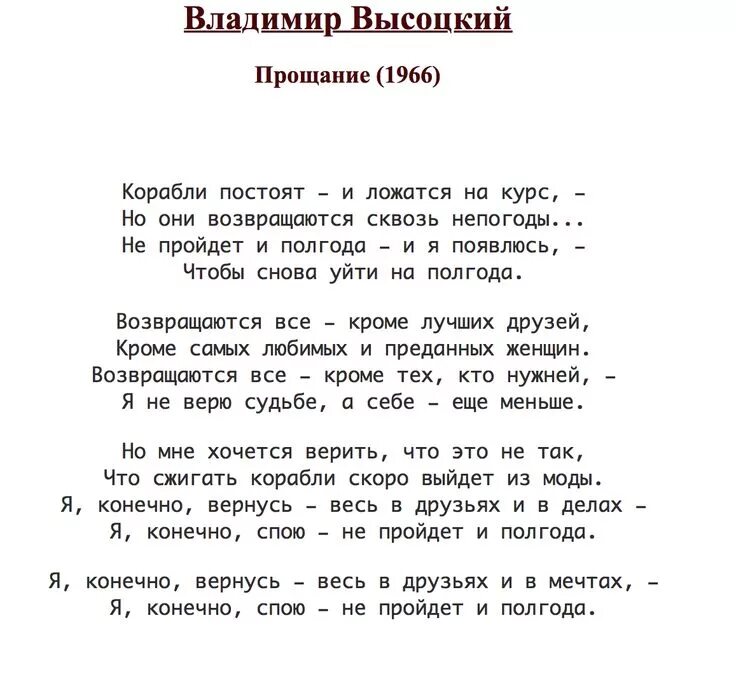 Владимир Высоцкий

Прощание (1966)

Корабли постоят – и ложатся на курс, –
Но они возвращаются сквозь непогоды...
Не пройдет и полгода – и я появлюсь, –
Чтобы снова уйти на полгода.

Возвращаются все – кроме лучших друзей,
Кроме самых любимых и преданных женщин.
Возвращаются все – кроме тех, кто нужней, –
Я не верю судьбе, а себе – еще меньше.

Но мне хочется верить, что это не так,
Что сжигать корабли скоро выйдет из моды.
Я, конечно, вернусь – весь в друзьях и в делах –
Я, конечно, спою – не пройдет и полгода.

Я, конечно, вернусь – весь в друзьях и в мечтах, –
Я, конечно, спою – не пройдет и полгода.